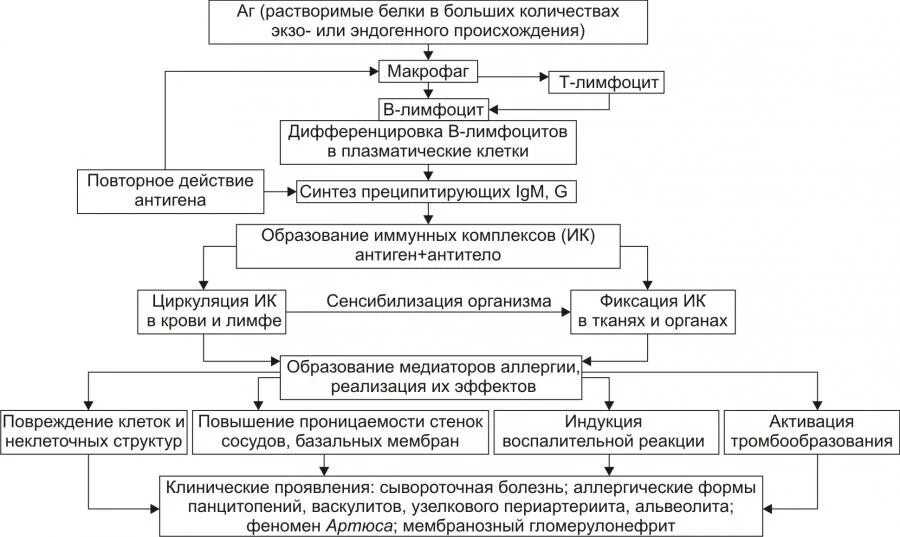 Аг (растворимые белки в больших количествах экзо- или эндогенного происхождения)

Макрофаг

Т-лимфоцит

В-лимфоцит

Дифференцировка В-лимфоцитов в плазматические клетки

Повторное действие антигена

Синтез преципитирующих IgM, G

Образование иммунных комплексов (ИК) антиген+антитело

Циркуляция ИК в крови и лимфе

Сенсибилизация организма

Фиксация ИК в тканях и органах

Образование медиаторов аллергии, реализация их эффектов

Повреждение клеток и неклеточных структур

Повышение проницаемости стенок сосудов, базальных мембран

Индукция воспалительной реакции

Активация тромбообразования

Клинические проявления: сывороточная болезнь; аллергические формы панцитопений, васкулитов, узелкового периартериита, альвеолита; феномен Артюса; мембранозный гломерулонефрит